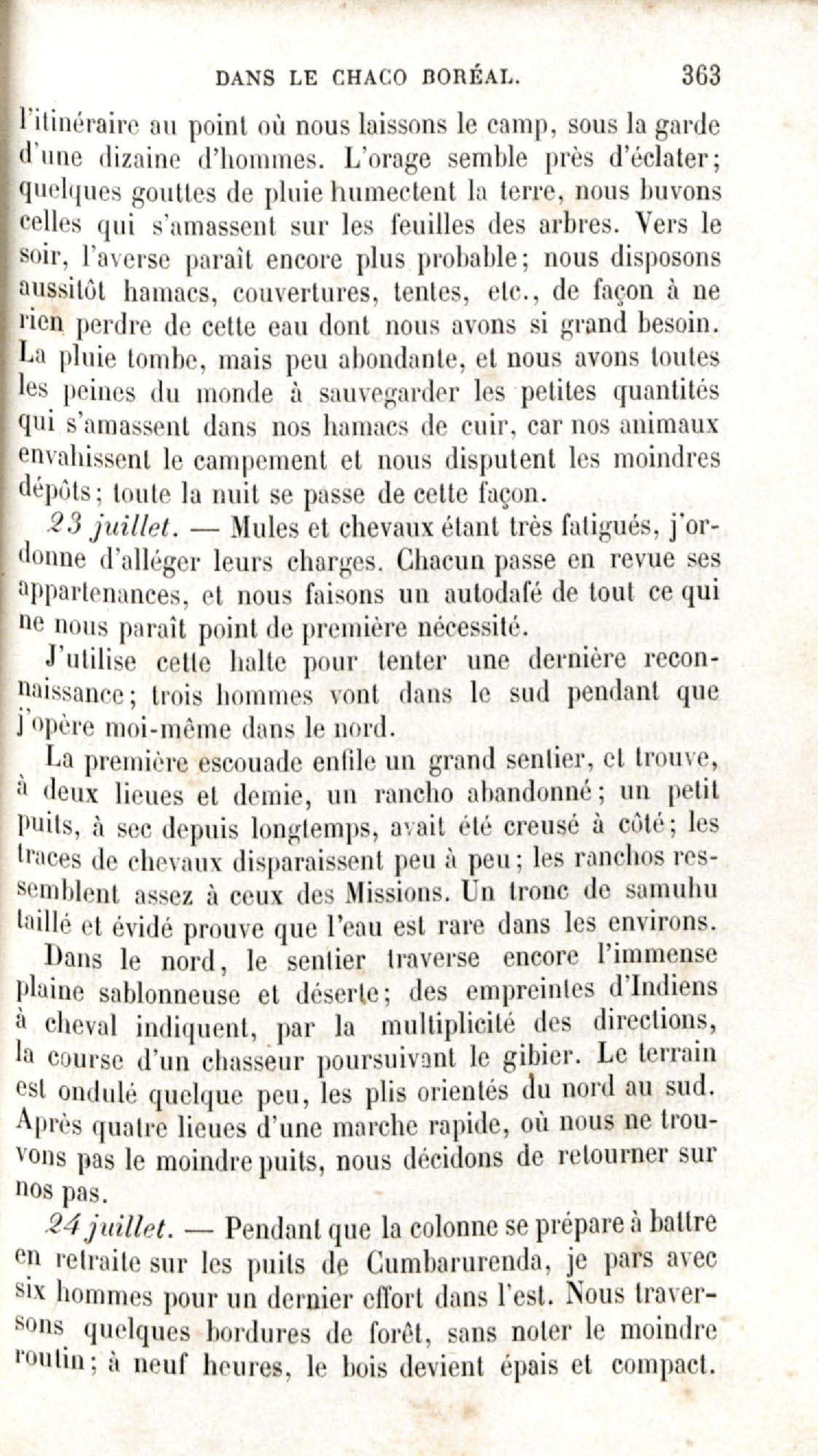 DANS LE CHACO BORÉAL. 363

l'itinéraire au point où nous laissons le camp, sous la garde d'une dizaine d'hommes. L'orage semble près d'éclater; quelques gouttes de pluie humectent la terre, nous buvons celles qui s'amassent sur les feuilles des arbres. Vers le soir, l'averse paraît encore plus probable; nous disposons aussitôt hamacs, couvertures, tentes, etc., de façon à ne rien perdre de cette eau dont nous avons si grand besoin. La pluie tombe, mais peu abondante, et nous avons toutes les peines du monde à sauvegarder les petites quantités qui s'amassent dans nos hamacs de cuir, car nos animaux envahissent le campement et nous disputent les moindres dépôts; toute la nuit se passe de cette façon.

23 juillet. — Mules et chevaux étant très fatigués, j'ordonne d'alléger leurs charges. Chacun passe en revue ses appartenances, et nous faisons un autodafé de tout ce qui ne nous paraît point de première nécessité.

J'utilise cette halte pour tenter une dernière reconnaissance; trois hommes vont dans le sud pendant que j'opère moi-même dans le nord.

La première escouade enfile un grand sentier, et trouve, à deux lieues et demie, un rancho abandonné; un petit puits, à sec depuis longtemps, avait été creusé à côté; les traces de chevaux disparaissent peu à peu; les ranchos ressemblent assez à ceux des Missions. Un tronc de samuhu taillé et évidé prouve que l'eau est rare dans les environs.

Dans le nord, le sentier traverse encore l'immense plaine sablonneuse et déserte; des empreintes d'Indiens à cheval indiquent, par la multiplicité des directions, la course d'un chasseur poursuivant le gibier. Le terrain est ondulé quelque peu, les plis orientés du nord au sud. Après quatre lieues d'une marche rapide, où nous ne trouvons pas le moindre puits, nous décidons de retourner sur nos pas.

24 juillet. — Pendant que la colonne se prépare à battre en retraite sur les puits de Cumbarurenda, je pars avec six hommes pour un dernier effort dans l'est. Nous traversons quelques bordures de forêt, sans noter le moindre routin; à neuf heures, le bois devient épais et compact.